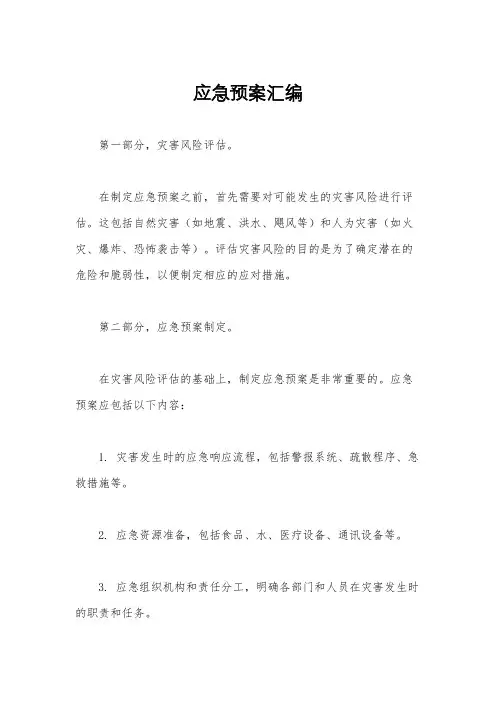 应急预案汇编

第一部分，灾害风险评估。

在制定应急预案之前，首先需要对可能发生的灾害风险进行评估。这包括自然灾害（如地震、洪水、飓风等）和人为灾害（如火灾、爆炸、恐怖袭击等）。评估灾害风险的目的是为了确定潜在的危险和脆弱性，以便制定相应的应对措施。

第二部分，应急预案制定。

在灾害风险评估的基础上，制定应急预案是非常重要的。应急预案应包括以下内容：

1. 灾害发生时的应急响应流程，包括警报系统、疏散程序、急救措施等。

2. 应急资源准备，包括食品、水、医疗设备、通讯设备等。

3. 应急组织机构和责任分工，明确各部门和人员在灾害发生时的职责和任务。